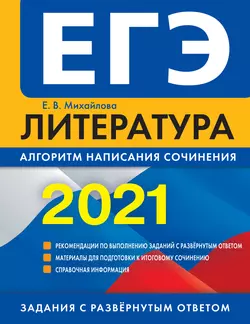 ЕГЭ

Е. В. Михайлова

ЛИТЕРАТУРА

АЛГОРИТМ НАПИСАНИЯ СОЧИНЕНИЯ

2021

РЕКОМЕНДАЦИИ ПО ВЫПОЛНЕНИЮ ЗАДАНИЙ С РАЗВЁРНУТЫМ ОТВЕТОМ

МАТЕРИАЛЫ ДЛЯ ПОДГОТОВКИ К ИТОГОВОМУ СОЧИНЕНИЮ

СПРАВОЧНАЯ ИНФОРМАЦИЯ

ЗАДАНИЯ С РАЗВЁРНУТЫМ ОТВЕТОМ